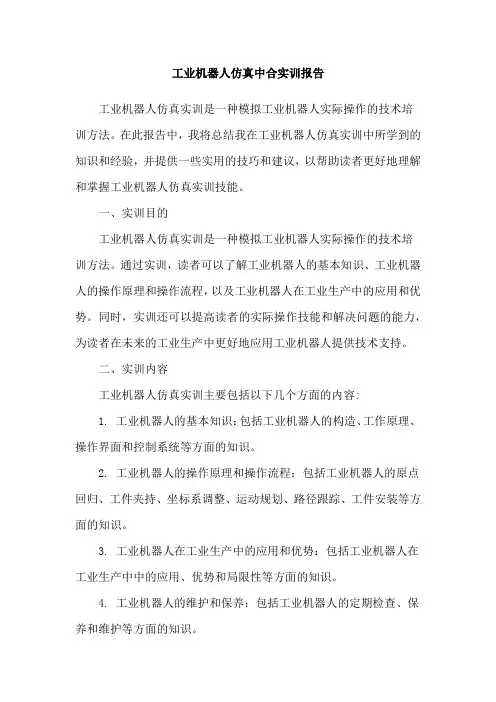 工业机器人仿真中合实训报告

工业机器人仿真实训是一种模拟工业机器人实际操作的技术培训方法。在此报告中，我将总结我在工业机器人仿真实训中所学到的知识和经验，并提供一些实用的技巧和建议，以帮助读者更好地理解和掌握工业机器人仿真实训技能。

一、实训目的

工业机器人仿真实训是一种模拟工业机器人实际操作的技术培训方法。通过实训，读者可以了解工业机器人的基本知识、工业机器人的操作原理和操作流程，以及工业机器人在工业生产中的应用和优势。同时，实训还可以提高读者的实际操作技能和解决问题的能力，为读者在未来的工业生产中更好地应用工业机器人提供技术支持。

二、实训内容

工业机器人仿真实训主要包括以下几个方面的内容:

1. 工业机器人的基本知识：包括工业机器人的构造、工作原理、操作界面和控制系统等方面的知识。

2. 工业机器人的操作原理和操作流程：包括工业机器人的原点回归、工件夹持、坐标系调整、运动规划、路径跟踪、工件安装等方面的知识。

3. 工业机器人在工业生产中的应用和优势：包括工业机器人在工业生产中中的应用、优势和局限性等方面的知识。

4. 工业机器人的维护和保养：包括工业机器人的定期检查、保养和维护等方面的知识。